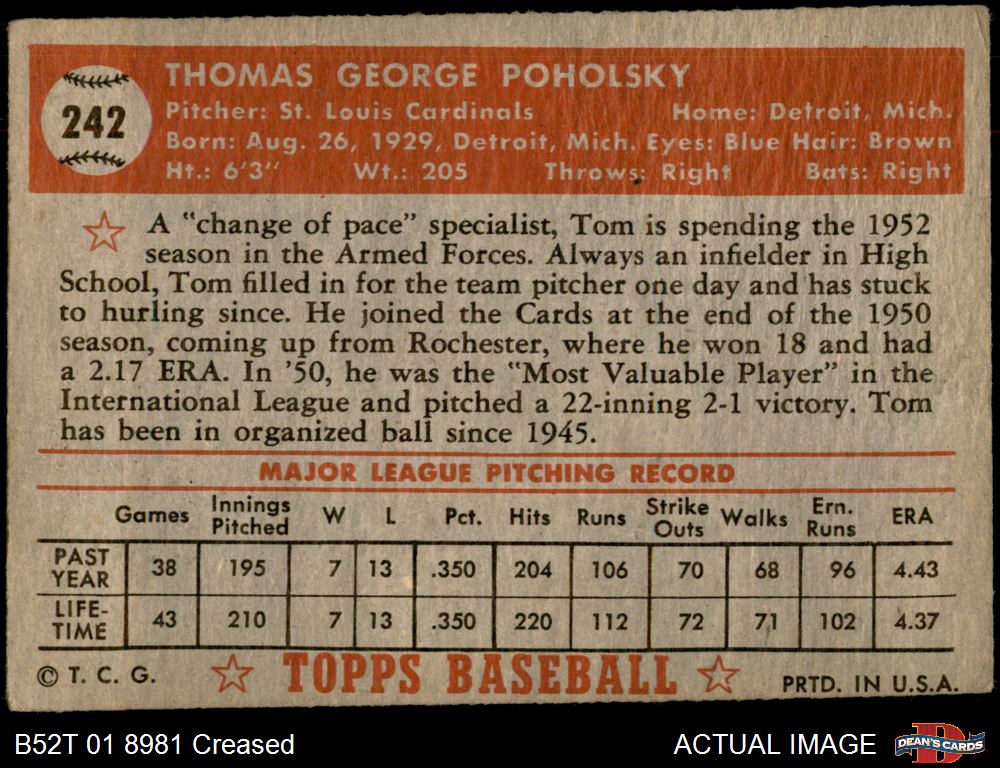 242

THOMAS GEORGE POHOLSKY
Pitcher: St. Louis Cardinals Home: Detroit, Mich.
Born: Aug. 26, 1929, Detroit, Mich. Eyes: Blue Hair: Brown
Ht.: 6'3" Wt.: 205 Throws: Right Bats: Right

A "change of pace" specialist, Tom is spending the 1952 season in the Armed Forces. Always an infielder in High School, Tom filled in for the team pitcher one day and has stuck to hurling since. He joined the Cards at the end of the 1950 season, coming up from Rochester, where he won 18 and had a 2.17 ERA. In '50, he was the "Most Valuable Player" in the International League and pitched a 22-inning 2-1 victory. Tom has been in organized ball since 1945.

MAJOR LEAGUE PITCHING RECORD

| | Games | Innings Pitched | W | L | Pct. | Hits | Runs | Strike Outs | Walks | Ern. Runs | ERA |
|---|---|---|---|---|---|---|---|---|---|---|---|
| PAST YEAR | 38 | 195 | 7 | 13 | .350 | 204 | 106 | 70 | 68 | 96 | 4.43 |
| LIFE-TIME | 43 | 210 | 7 | 13 | .350 | 220 | 112 | 72 | 71 | 102 | 4.37 |

© T. C. G. TOPPS BASEBALL PRTD. IN U.S.A.

B52T 01 8981 Creased ACTUAL IMAGE DEAN'S CARDS